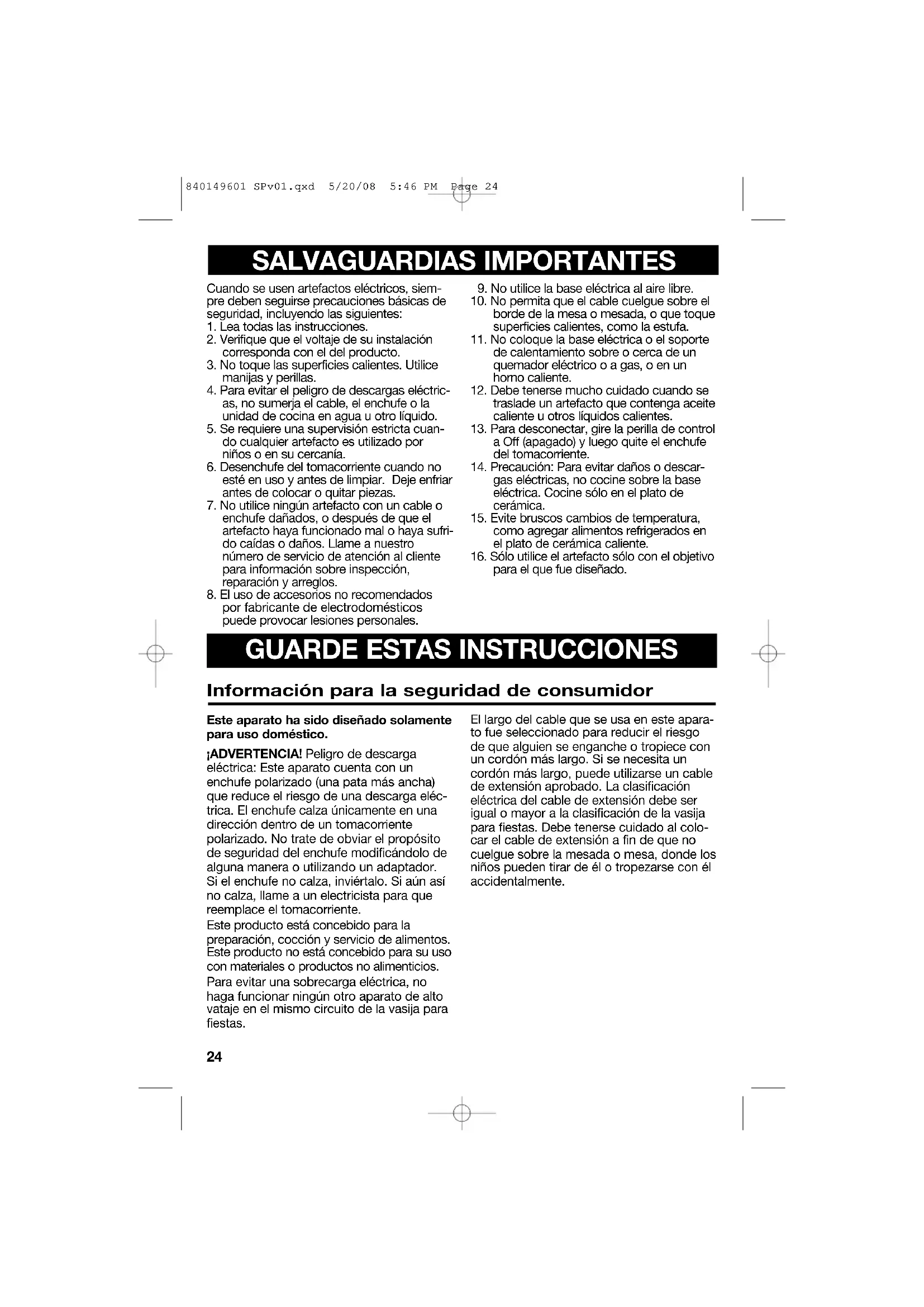 840149601 SPv01.qxd 5/20/08 5:46 PM Page 24

SALVAGUARDIAS IMPORTANTES

Cuando se usen artefactos eléctricos, siempre deben seguirse precauciones básicas de seguridad, incluyendo las siguientes:
1. Lea todas las instrucciones.
2. Verifique que el voltaje de su instalación corresponda con el del producto.
3. No toque las superficies calientes. Utilice manijas y perillas.
4. Para evitar el peligro de descargas eléctricas, no sumerja el cable, el enchufe o la unidad de cocina en agua u otro líquido.
5. Se requiere una supervisión estricta cuando cualquier artefacto es utilizado por niños o en su cercanía.
6. Desenchufe del tomacorriente cuando no esté en uso y antes de limpiar. Deje enfriar antes de colocar o quitar piezas.
7. No utilice ningún artefacto con un cable o enchufe dañados, o después de que el artefacto haya funcionado mal o haya sufrido caídas o daños. Llame a nuestro número de servicio de atención al cliente para información sobre inspección, reparación y arreglos.
8. El uso de accesorios no recomendados por fabricante de electrodomésticos puede provocar lesiones personales.
9. No utilice la base eléctrica al aire libre.
10. No permita que el cable cuelgue sobre el borde de la mesa o mesada, o que toque superficies calientes, como la estufa.
11. No coloque la base eléctrica o el soporte de calentamiento sobre o cerca de un quemador eléctrico o a gas, o en un horno caliente.
12. Debe tenerse mucho cuidado cuando se traslade un artefacto que contenga aceite caliente u otros líquidos calientes.
13. Para desconectar, gire la perilla de control a Off (apagado) y luego quite el enchufe del tomacorriente.
14. Precaución: Para evitar daños o descargas eléctricas, no cocine sobre la base eléctrica. Cocine sólo en el plato de cerámica.
15. Evite bruscos cambios de temperatura, como agregar alimentos refrigerados en el plato de cerámica caliente.
16. Sólo utilice el artefacto sólo con el objetivo para el que fue diseñado.

GUARDE ESTAS INSTRUCCIONES

Información para la seguridad de consumidor

Este aparato ha sido diseñado solamente para uso doméstico.

¡ADVERTENCIA! Peligro de descarga eléctrica: Este aparato cuenta con un enchufe polarizado (una pata más ancha) que reduce el riesgo de una descarga eléctrica. El enchufe calza únicamente en una dirección dentro de un tomacorriente polarizado. No trate de obviar el propósito de seguridad del enchufe modificándolo de alguna manera o utilizando un adaptador. Si el enchufe no calza, inviértalo. Si aún así no calza, llame a un electricista para que reemplace el tomacorriente.

Este producto está concebido para la preparación, cocción y servicio de alimentos. Este producto no está concebido para su uso con materiales o productos no alimenticios.

Para evitar una sobrecarga eléctrica, no haga funcionar ningún otro aparato de alto vataje en el mismo circuito de la vasija para fiestas.

El largo del cable que se usa en este aparato fue seleccionado para reducir el riesgo de que alguien se enganche o tropiece con un cordón más largo. Si se necesita un cordón más largo, puede utilizarse un cable de extensión aprobado. La clasificación eléctrica del cable de extensión debe ser igual o mayor a la clasificación de la vasija para fiestas. Debe tenerse cuidado al colocar el cable de extensión a fin de que no cuelgue sobre la mesada o mesa, donde los niños pueden tirar de él o tropezarse con él accidentalmente.

24